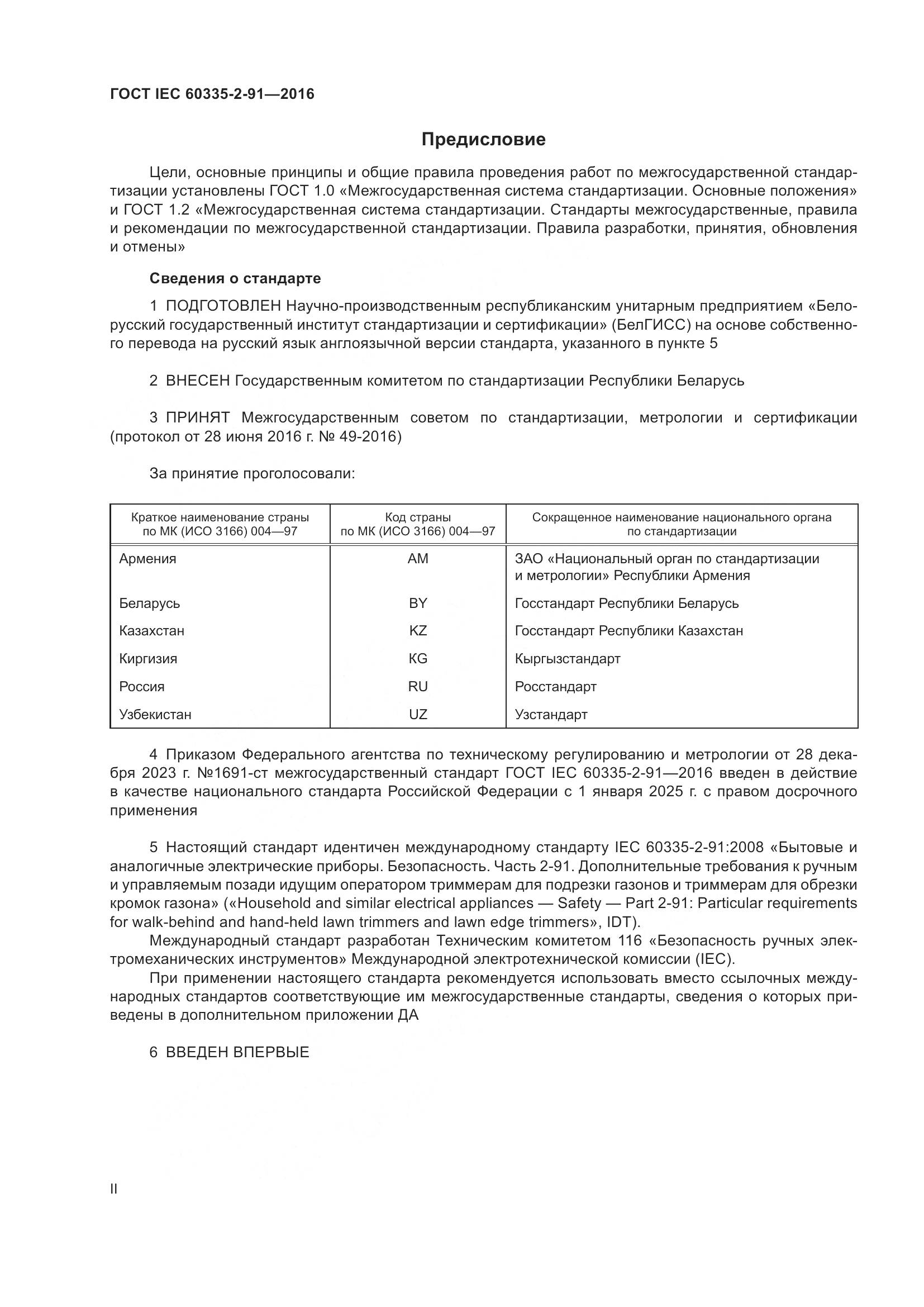 ГОСТ IEC 60335-2-91—2016

Предисловие

Цели, основные принципы и общие правила проведения работ по межгосударственной стандартизации установлены ГОСТ 1.0 «Межгосударственная система стандартизации. Основные положения» и ГОСТ 1.2 «Межгосударственная система стандартизации. Стандарты межгосударственные, правила и рекомендации по межгосударственной стандартизации. Правила разработки, принятия, обновления и отмены»

Сведения о стандарте

1 ПОДГОТОВЛЕН Научно-производственным республиканским унитарным предприятием «Белорусский государственный институт стандартизации и сертификации» (БелГИСС) на основе собственного перевода на русский язык англоязычной версии стандарта, указанного в пункте 5

2 ВНЕСЕН Государственным комитетом по стандартизации Республики Беларусь

3 ПРИНЯТ Межгосударственным советом по стандартизации, метрологии и сертификации (протокол от 28 июня 2016 г. № 49-2016)

За принятие проголосовали:

| Краткое наименование страны по МК (ИСО 3166) 004—97 | Код страны по МК (ИСО 3166) 004—97 | Сокращенное наименование национального органа по стандартизации |
|---|---|---|
| Армения | AM | ЗАО «Национальный орган по стандартизации и метрологии» Республики Армения |
| Беларусь | BY | Госстандарт Республики Беларусь |
| Казахстан | KZ | Госстандарт Республики Казахстан |
| Киргизия | KG | Кыргызстандарт |
| Россия | RU | Росстандарт |
| Узбекистан | UZ | Узстандарт |

4 Приказом Федерального агентства по техническому регулированию и метрологии от 28 декабря 2023 г. №1691-ст межгосударственный стандарт ГОСТ IEC 60335-2-91—2016 введен в действие в качестве национального стандарта Российской Федерации с 1 января 2025 г. с правом досрочного применения

5 Настоящий стандарт идентичен международному стандарту IEC 60335-2-91:2008 «Бытовые и аналогичные электрические приборы. Безопасность. Часть 2-91. Дополнительные требования к ручным и управляемым позади идущим оператором триммерам для подрезки газонов и триммерам для обрезки кромок газона» («Household and similar electrical appliances — Safety — Part 2-91: Particular requirements for walk-behind and hand-held lawn trimmers and lawn edge trimmers», IDT).
Международный стандарт разработан Техническим комитетом 116 «Безопасность ручных электромеханических инструментов» Международной электротехнической комиссии (IEC).
При применении настоящего стандарта рекомендуется использовать вместо ссылочных международных стандартов соответствующие им межгосударственные стандарты, сведения о которых приведены в дополнительном приложении ДА

6 ВВЕДЕН ВПЕРВЫЕ

II